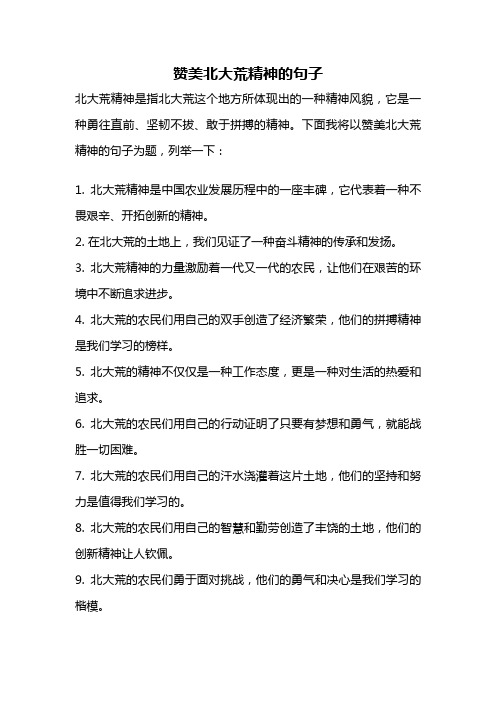 赞美北大荒精神的句子

北大荒精神是指北大荒这个地方所体现出的一种精神风貌，它是一种勇往直前、坚韧不拔、敢于拼搏的精神。下面我将以赞美北大荒精神的句子为题，列举一下：

1. 北大荒精神是中国农业发展历程中的一座丰碑，它代表着一种不畏艰辛、开拓创新的精神。

2. 在北大荒的土地上，我们见证了一种奋斗精神的传承和发扬。

3. 北大荒精神的力量激励着一代又一代的农民，让他们在艰苦的环境中不断追求进步。

4. 北大荒的农民们用自己的双手创造了经济繁荣，他们的拼搏精神是我们学习的榜样。

5. 北大荒的精神不仅仅是一种工作态度，更是一种对生活的热爱和追求。

6. 北大荒的农民们用自己的行动证明了只要有梦想和勇气，就能战胜一切困难。

7. 北大荒的农民们用自己的汗水浇灌着这片土地，他们的坚持和努力是值得我们学习的。

8. 北大荒的农民们用自己的智慧和勤劳创造了丰饶的土地，他们的创新精神让人钦佩。

9. 北大荒的农民们勇于面对挑战，他们的勇气和决心是我们学习的楷模。